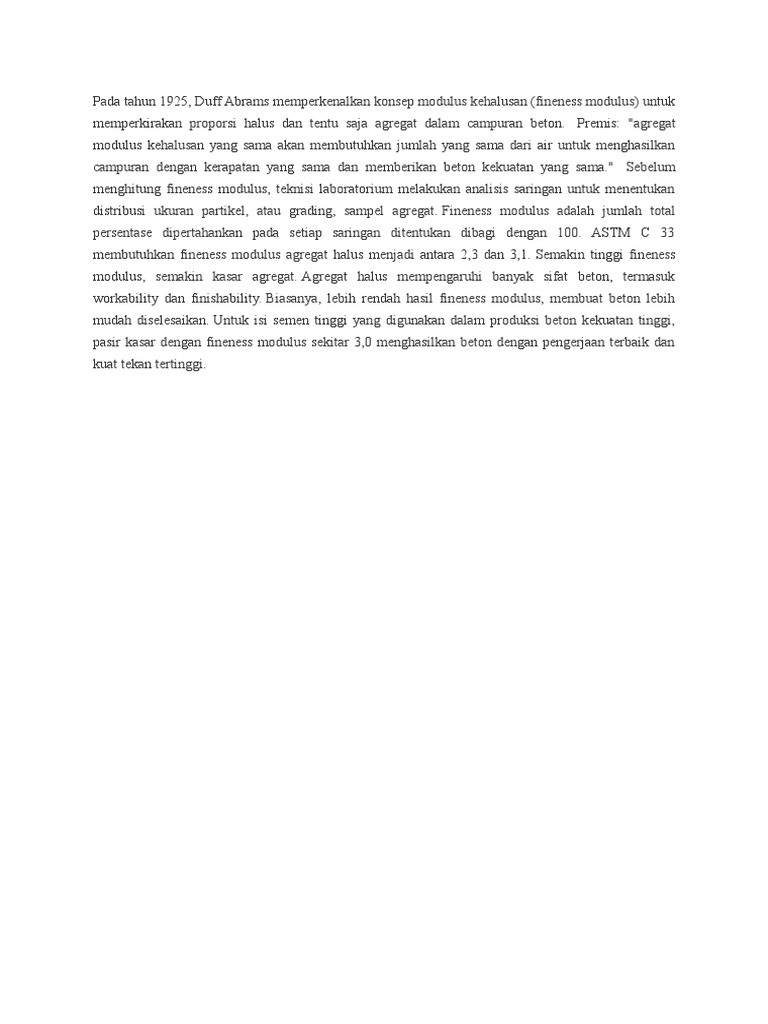 Pada tahun 1925, Duff Abrams memperkenalkan konsep modulus kehalusan (fineness modulus) untuk memperkirakan proporsi halus dan tentu saja agregat dalam campuran beton. Premis: "agregat modulus kehalusan yang sama akan membutuhkan jumlah yang sama dari air untuk menghasilkan campuran dengan kerapatan yang sama dan memberikan beton kekuatan yang sama." Sebelum menghitung fineness modulus, teknisi laboratorium melakukan analisis saringan untuk menentukan distribusi ukuran partikel, atau grading, sampel agregat. Fineness modulus adalah jumlah total persentase dipertahankan pada setiap saringan ditentukan dibagi dengan 100. ASTM C 33 membutuhkan fineness modulus agregat halus menjadi antara 2,3 dan 3,1. Semakin tinggi fineness modulus, semakin kasar agregat. Agregat halus mempengaruhi banyak sifat beton, termasuk workability dan finishability. Biasanya, lebih rendah hasil fineness modulus, membuat beton lebih mudah diselesaikan. Untuk isi semen tinggi yang digunakan dalam produksi beton kekuatan tinggi, pasir kasar dengan fineness modulus sekitar 3,0 menghasilkan beton dengan pengerjaan terbaik dan kuat tekan tertinggi.